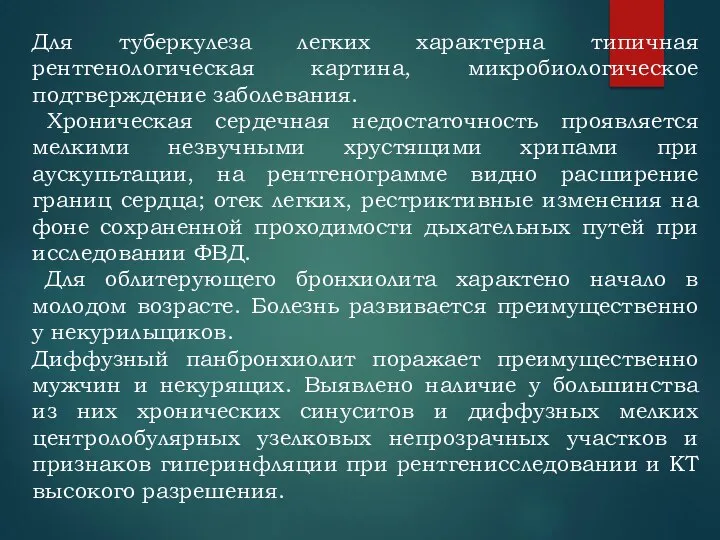 Для туберкулеза легких характерна типичная рентгенологическая картина, микробиологическое подтверждение заболевания.

Хроническая сердечная недостаточность проявляется мелкими незвучными хрустящими хрипами при аускультации, на рентгенограмме видно расширение границ сердца; отек легких, рестриктивные изменения на фоне сохраненной проходимости дыхательных путей при исследовании ФВД.

Для облитерующего бронхиолита характено начало в молодом возрасте. Болезнь развивается преимущественно у некурильщиков.

Диффузный панбронхиолит поражает преимущественно мужчин и некурящих. Выявлено наличие у большинства из них хронических синуситов и диффузных мелких центролобулярных узелковых непрозрачных участков и признаков гиперинфляции при рентгенисследовании и КТ высокого разрешения.